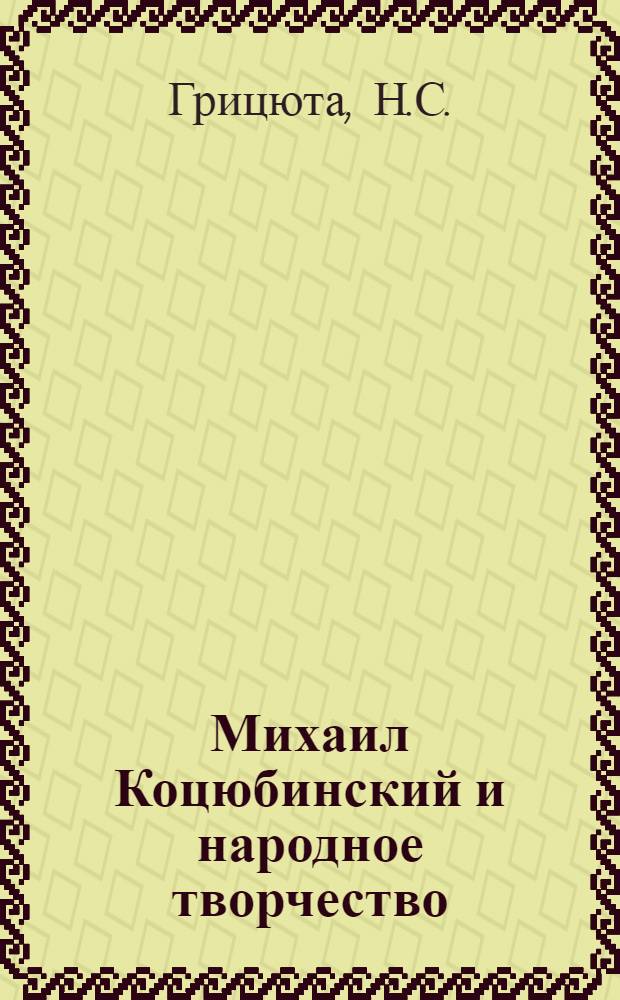 Грицюта, Н.С.

Михаил Коцюбинский и народное творчество